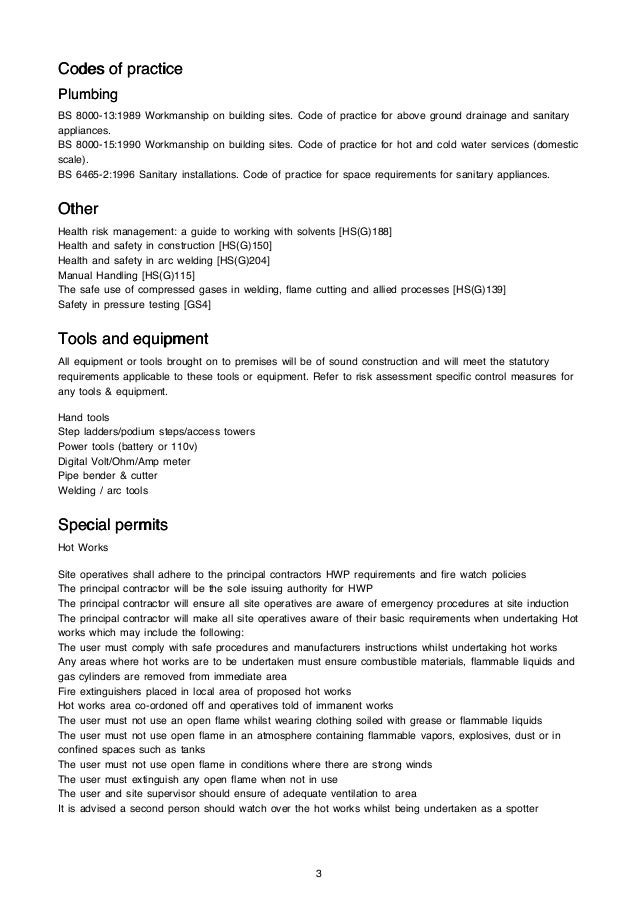 Codes of practice

Plumbing

BS 8000-13:1989 Workmanship on building sites. Code of practice for above ground drainage and sanitary appliances.
BS 8000-15:1990 Workmanship on building sites. Code of practice for hot and cold water services (domestic scale).
BS 6465-2:1996 Sanitary installations. Code of practice for space requirements for sanitary appliances.

Other

Health risk management: a guide to working with solvents [HS(G)188]
Health and safety in construction [HS(G)150]
Health and safety in arc welding [HS(G)204]
Manual Handling [HS(G)115]
The safe use of compressed gases in welding, flame cutting and allied processes [HS(G)139]
Safety in pressure testing [GS4]

Tools and equipment

All equipment or tools brought on to premises will be of sound construction and will meet the statutory requirements applicable to these tools or equipment. Refer to risk assessment specific control measures for any tools & equipment.

Hand tools
Step ladders/podium steps/access towers
Power tools (battery or 110v)
Digital Volt/Ohm/Amp meter
Pipe bender & cutter
Welding / arc tools

Special permits

Hot Works

Site operatives shall adhere to the principal contractors HWP requirements and fire watch policies
The principal contractor will be the sole issuing authority for HWP
The principal contractor will ensure all site operatives are aware of emergency procedures at site induction
The principal contractor will make all site operatives aware of their basic requirements when undertaking Hot works which may include the following:
The user must comply with safe procedures and manufacturers instructions whilst undertaking hot works
Any areas where hot works are to be undertaken must ensure combustible materials, flammable liquids and gas cylinders are removed from immediate area
Fire extinguishers placed in local area of proposed hot works
Hot works area co-ordoned off and operatives told of immanent works
The user must not use an open flame whilst wearing clothing soiled with grease or flammable liquids
The user must not use open flame in an atmosphere containing flammable vapors, explosives, dust or in confined spaces such as tanks
The user must not use open flame in conditions where there are strong winds
The user must extinguish any open flame when not in use
The user and site supervisor should ensure of adequate ventilation to area
It is advised a second person should watch over the hot works whilst being undertaken as a spotter

3